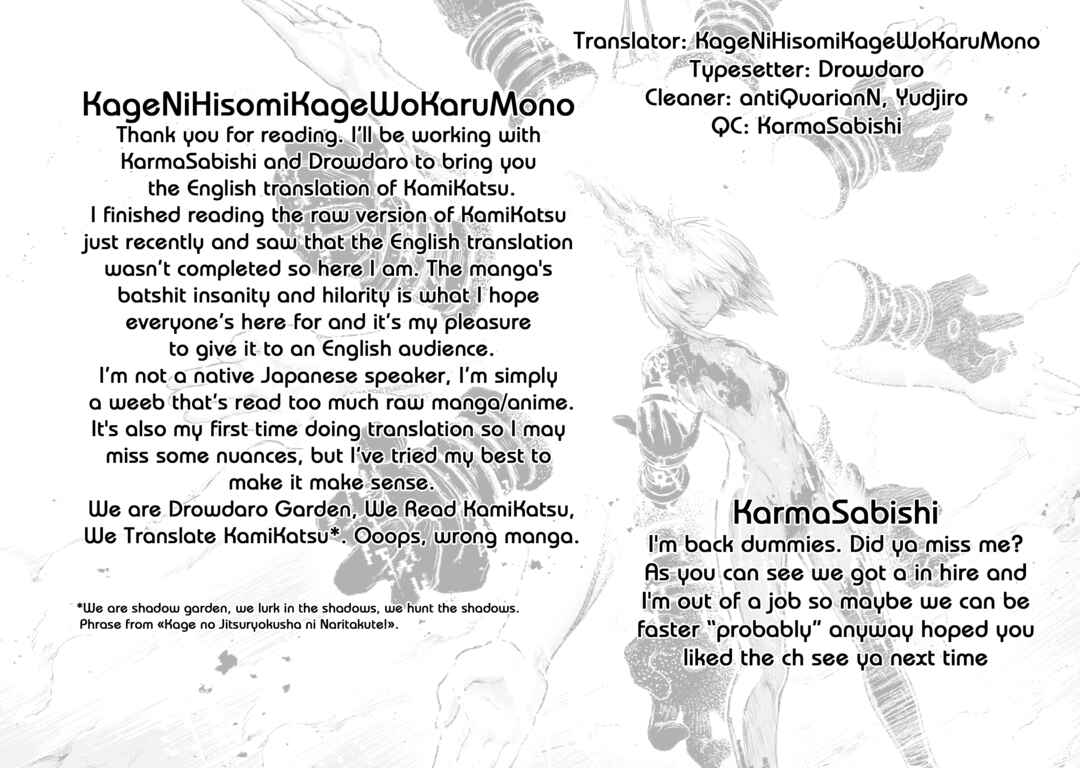 KageNiHisomiKageWoKaruMono
Thank you for reading. I'll be working with KarmaSabishi and Drowdaro to bring you the English translation of KamiKatsu. I finished reading the raw version of KamiKatsu just recently and saw that the English translation wasn't completed so here I am. The manga's batshit insanity and hilarity is what I hope everyone's here for and it's my pleasure to give it to an English audience. I'm not a native Japanese speaker, I'm simply a weeb that's read too much raw manga/anime. It's also my first time doing translation so I may miss some nuances, but I've tried my best to make it make sense. We are Drowdaro Garden, We Read KamiKatsu, We Translate KamiKatsu*. Ooops, wrong manga.

*We are shadow garden, we lurk in the shadows, we hunt the shadows. Phrase from «Kage no Jitsuryokusha ni Naritakute!».

Translator: KageNiHisomiKageWoKaruMono
Typesetter: Drowdaro
Cleaner: antiQuarianN, Yudjiro
QC: KarmaSabishi

KarmaSabishi
I'm back dummies. Did ya miss me? As you can see we got a in hire and I'm out of a job so maybe we can be faster "probably" anyway hoped you liked the ch see ya next time